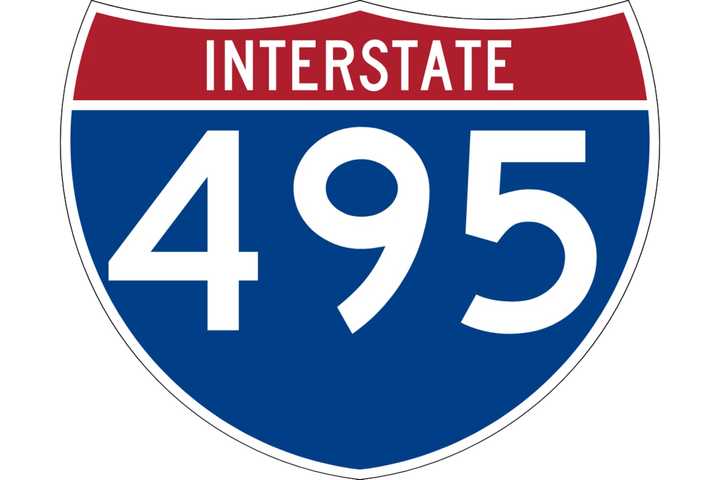 INTERSTATE
495